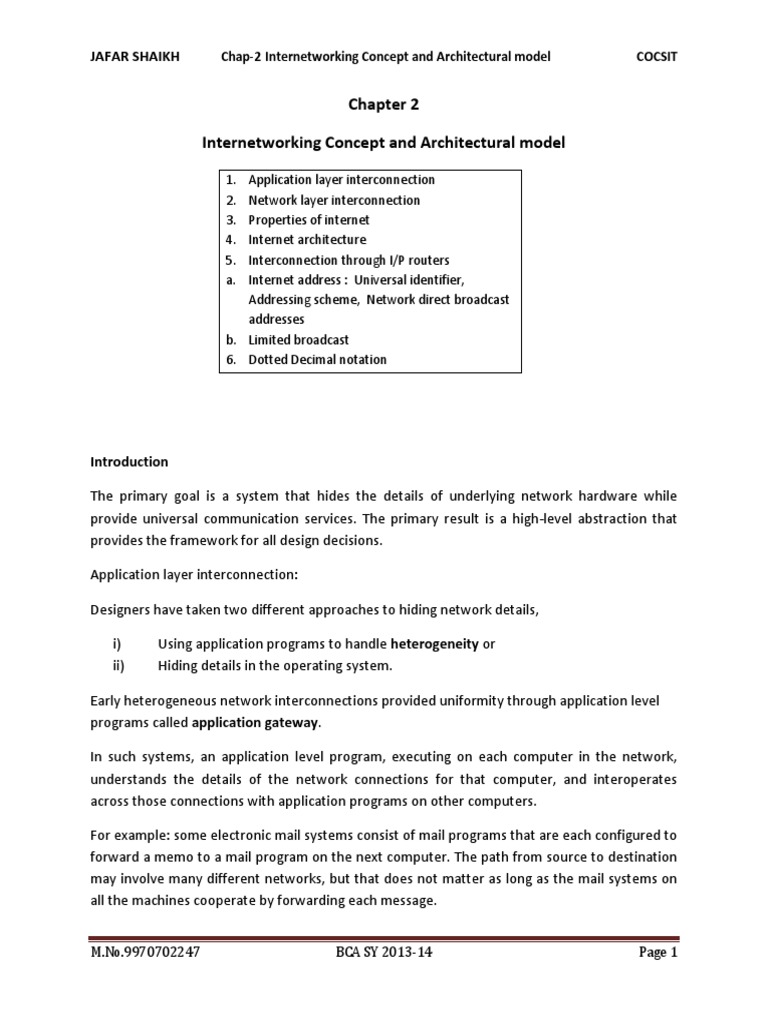 JAFAR SHAIKH Chap-2 Internetworking Concept and Architectural model COCSIT

Chapter 2

Internetworking Concept and Architectural model

1. Application layer interconnection
2. Network layer interconnection
3. Properties of internet
4. Internet architecture
5. Interconnection through I/P routers
a. Internet address : Universal identifier, Addressing scheme, Network direct broadcast addresses
b. Limited broadcast
6. Dotted Decimal notation

Introduction

The primary goal is a system that hides the details of underlying network hardware while provide universal communication services. The primary result is a high-level abstraction that provides the framework for all design decisions.

Application layer interconnection:

Designers have taken two different approaches to hiding network details,

i) Using application programs to handle heterogeneity or
ii) Hiding details in the operating system.

Early heterogeneous network interconnections provided uniformity through application level programs called application gateway.

In such systems, an application level program, executing on each computer in the network, understands the details of the network connections for that computer, and interoperates across those connections with application programs on other computers.

For example: some electronic mail systems consist of mail programs that are each configured to forward a memo to a mail program on the next computer. The path from source to destination may involve many different networks, but that does not matter as long as the mail systems on all the machines cooperate by forwarding each message.

M.No.9970702247 BCA SY 2013-14 Page 1